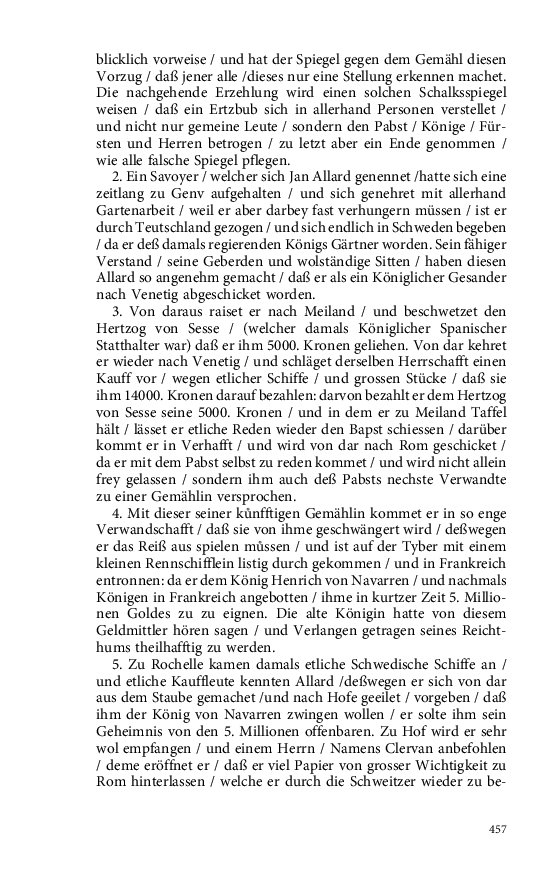 blicklich vorweise / und hat der Spiegel gegen dem Gemähl diesen Vorzug / daß jener alle /dieses nur eine Stellung erkennen machet. Die nachgehende Erzehlung wird einen solchen Schalksspiegel weisen / daß ein Ertzbub sich in allerhand Personen verstellet / und nicht nur gemeine Leute / sondern den Pabst / Könige / Fürsten und Herren betrogen / zu letzt aber ein Ende genommen / wie alle falsche Spiegel pflegen.

2. Ein Savoyer / welcher sich Jan Allard genennet /hatte sich eine zeitlang zu Genv aufgehalten / und sich genehret mit allerhand Gartenarbeit / weil er aber darbey fast verhungern müssen / ist er durch Teutschland gezogen / und sich endlich in Schweden begeben / da er deß damals regierenden Königs Gärtner worden. Sein fähiger Verstand / seine Geberden und wolständige Sitten / haben diesen Allard so angenehm gemacht / daß er als ein Königlicher Gesander nach Venetig abgeschicket worden.

3. Von daraus raiset er nach Meiland / und beschwetzet den Hertzog von Sesse / (welcher damals Königlicher Spanischer Statthalter war) daß er ihm 5000. Kronen geliehen. Von dar kehret er wieder nach Venetig / und schläget derselben Herrschafft einen Kauff vor / wegen etlicher Schiffe / und grossen Stücke / daß sie ihm 14000. Kronen darauf bezahlen: darvon bezahlt er dem Hertzog von Sesse seine 5000. Kronen / und in dem er zu Meiland Taffel hält / lässet er etliche Reden wieder den Bapst schiessen / darüber kommt er in Verhafft / und wird von dar nach Rom geschicket / da er mit dem Pabst selbst zu reden kommet / und wird nicht allein frey gelassen / sondern ihm auch deß Pabsts nechste Verwandte zu einer Gemählin versprochen.

4. Mit dieser seiner kůnfftigen Gemählin kommet er in so enge Verwandschafft / daß sie von ihme geschwängert wird / deßwegen er das Reiß aus spielen můssen / und ist auf der Tyber mit einem kleinen Rennschifflein listig durch gekommen / und in Frankreich entronnen: da er dem König Henrich von Navarren / und nachmals Königen in Frankreich angebotten / ihme in kurtzer Zeit 5. Millionen Goldes zu zu eignen. Die alte Königin hatte von diesem Geldmittler hören sagen / und Verlangen getragen seines Reichthums theilhafftig zu werden.

5. Zu Rochelle kamen damals etliche Schwedische Schiffe an / und etliche Kauffleute kennten Allard /deßwegen er sich von dar aus dem Staube gemachet /und nach Hofe geeilet / vorgeben / daß ihm der König von Navarren zwingen wollen / er solte ihm sein Geheimnis von den 5. Millionen offenbaren. Zu Hof wird er sehr wol empfangen / und einem Herrn / Namens Clervan anbefohlen / deme eröffnet er / daß er viel Papier von grosser Wichtigkeit zu Rom hinterlassen / welche er durch die Schweitzer wieder zu be-

457